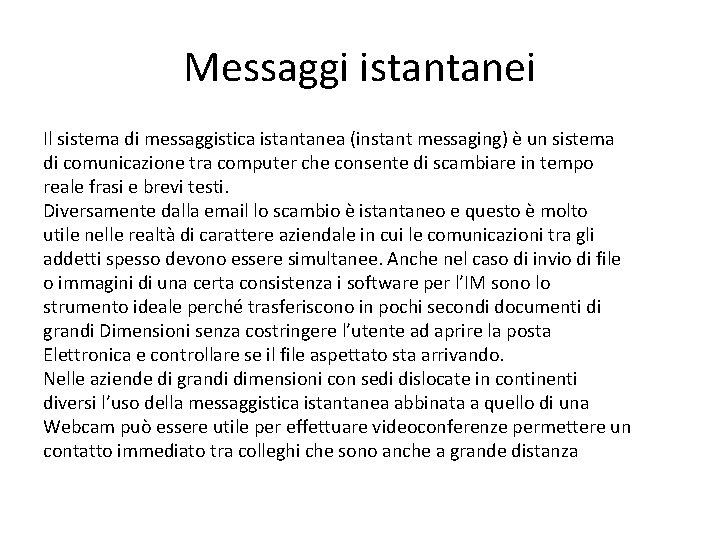 Messaggi istantanei

Il sistema di messaggistica istantanea (instant messaging) è un sistema di comunicazione tra computer che consente di scambiare in tempo reale frasi e brevi testi.
Diversamente dalla email lo scambio è istantaneo e questo è molto utile nelle realtà di carattere aziendale in cui le comunicazioni tra gli addetti spesso devono essere simultanee. Anche nel caso di invio di file o immagini di una certa consistenza i software per l'IM sono lo strumento ideale perché trasferiscono in pochi secondi documenti di grandi Dimensioni senza costringere l'utente ad aprire la posta Elettronica e controllare se il file aspettato sta arrivando.
Nelle aziende di grandi dimensioni con sedi dislocate in continenti diversi l'uso della messaggistica istantanea abbinata a quello di una Webcam può essere utile per effettuare videoconferenze permettere un contatto immediato tra colleghi che sono anche a grande distanza